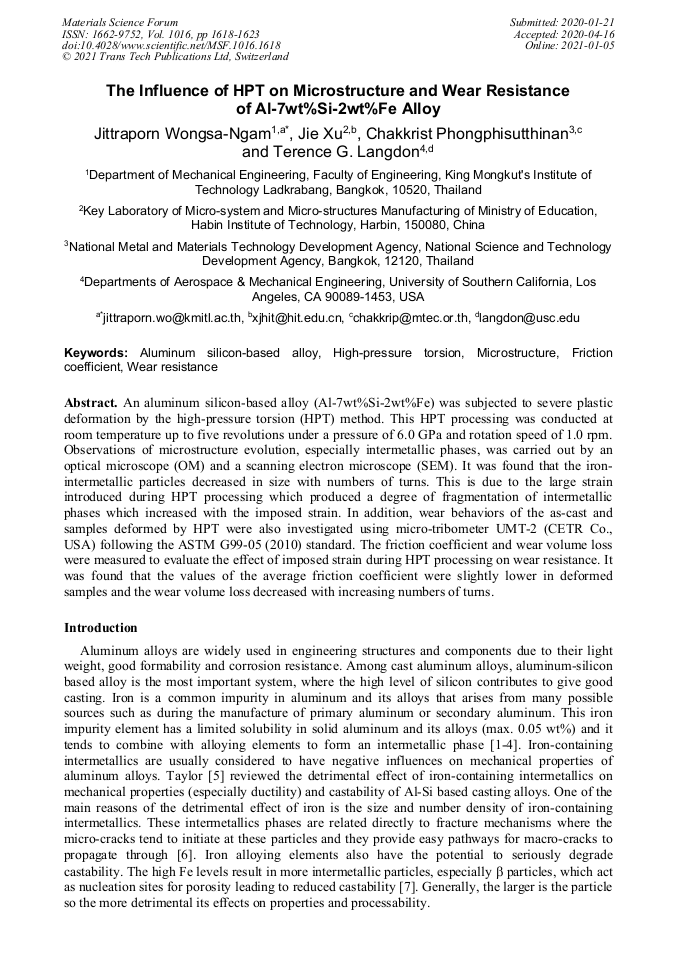 Materials Science Forum
ISSN: 1662-9752, Vol. 1016, pp 1618-1623
doi:10.4028/www.scientific.net/MSF.1016.1618
© 2021 Trans Tech Publications Ltd, Switzerland

Submitted: 2020-01-21
Accepted: 2020-04-16
Online: 2021-01-05

The Influence of HPT on Microstructure and Wear Resistance of Al-7wt%Si-2wt%Fe Alloy

Jittraporn Wongsa-Ngam$^{1,a*}$, Jie Xu$^{2,b}$, Chakkrist Phongphisutthinan$^{3,c}$ and Terence G. Langdon$^{4,d}$

$^1$Department of Mechanical Engineering, Faculty of Engineering, King Mongkut's Institute of Technology Ladkrabang, Bangkok, 10520, Thailand

$^2$Key Laboratory of Micro-system and Micro-structures Manufacturing of Ministry of Education, Habin Institute of Technology, Harbin, 150080, China

$^3$National Metal and Materials Technology Development Agency, National Science and Technology Development Agency, Bangkok, 12120, Thailand

$^4$Departments of Aerospace & Mechanical Engineering, University of Southern California, Los Angeles, CA 90089-1453, USA

$^{a*}$jittraporn.wo@kmitl.ac.th, $^b$xjhit@hit.edu.cn, $^c$chakkrip@mtec.or.th, $^d$langdon@usc.edu

Keywords: Aluminum silicon-based alloy, High-pressure torsion, Microstructure, Friction coefficient, Wear resistance

Abstract. An aluminum silicon-based alloy (Al-7wt%Si-2wt%Fe) was subjected to severe plastic deformation by the high-pressure torsion (HPT) method. This HPT processing was conducted at room temperature up to five revolutions under a pressure of 6.0 GPa and rotation speed of 1.0 rpm. Observations of microstructure evolution, especially intermetallic phases, was carried out by an optical microscope (OM) and a scanning electron microscope (SEM). It was found that the iron-intermetallic particles decreased in size with numbers of turns. This is due to the large strain introduced during HPT processing which produced a degree of fragmentation of intermetallic phases which increased with the imposed strain. In addition, wear behaviors of the as-cast and samples deformed by HPT were also investigated using micro-tribometer UMT-2 (CETR Co., USA) following the ASTM G99-05 (2010) standard. The friction coefficient and wear volume loss were measured to evaluate the effect of imposed strain during HPT processing on wear resistance. It was found that the values of the average friction coefficient were slightly lower in deformed samples and the wear volume loss decreased with increasing numbers of turns.

Introduction

Aluminum alloys are widely used in engineering structures and components due to their light weight, good formability and corrosion resistance. Among cast aluminum alloys, aluminum-silicon based alloy is the most important system, where the high level of silicon contributes to give good casting. Iron is a common impurity in aluminum and its alloys that arises from many possible sources such as during the manufacture of primary aluminum or secondary aluminum. This iron impurity element has a limited solubility in solid aluminum and its alloys (max. 0.05 wt%) and it tends to combine with alloying elements to form an intermetallic phase [1-4]. Iron-containing intermetallics are usually considered to have negative influences on mechanical properties of aluminum alloys. Taylor [5] reviewed the detrimental effect of iron-containing intermetallics on mechanical properties (especially ductility) and castability of Al-Si based casting alloys. One of the main reasons of the detrimental effect of iron is the size and number density of iron-containing intermetallics. These intermetallics phases are related directly to fracture mechanisms where the micro-cracks tend to initiate at these particles and they provide easy pathways for macro-cracks to propagate through [6]. Iron alloying elements also have the potential to seriously degrade castability. The high Fe levels result in more intermetallic particles, especially β particles, which act as nucleation sites for porosity leading to reduced castability [7]. Generally, the larger is the particle so the more detrimental its effects on properties and processability.